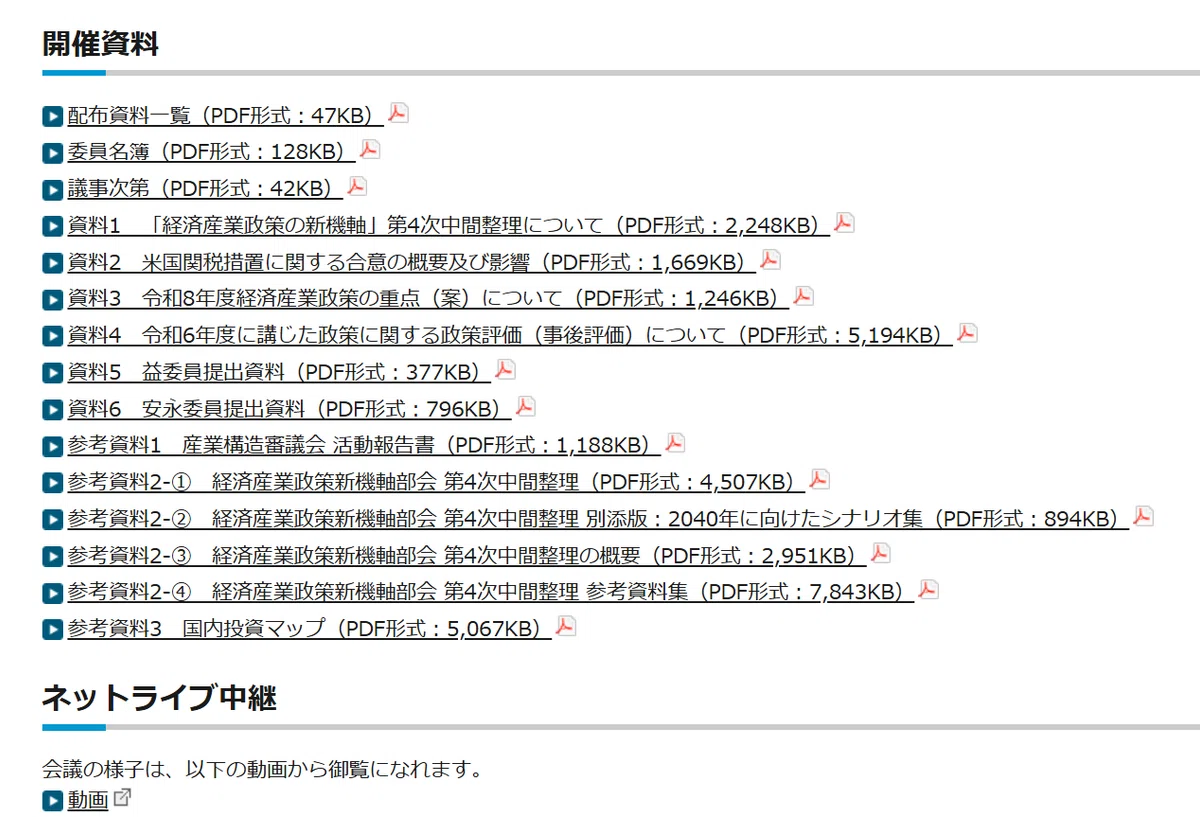 開催資料

配布資料一覧（PDF形式：47KB）
委員名簿（PDF形式：128KB）
議事次第（PDF形式：42KB）
資料1　「経済産業政策の新機軸」第4次中間整理について（PDF形式：2,248KB）
資料2　米国関税措置に関する合意の概要及び影響（PDF形式：1,669KB）
資料3　令和8年度経済産業政策の重点（案）について（PDF形式：1,246KB）
資料4　令和6年度に講じた政策に関する政策評価（事後評価）について（PDF形式：5,194KB）
資料5　益委員提出資料（PDF形式：377KB）
資料6　安永委員提出資料（PDF形式：796KB）
参考資料1　産業構造審議会 活動報告書（PDF形式：1,188KB）
参考資料2-①　経済産業政策新機軸部会 第4次中間整理（PDF形式：4,507KB）
参考資料2-②　経済産業政策新機軸部会 第4次中間整理 別添版：2040年に向けたシナリオ集（PDF形式：894KB）
参考資料2-③　経済産業政策新機軸部会 第4次中間整理の概要（PDF形式：2,951KB）
参考資料2-④　経済産業政策新機軸部会 第4次中間整理 参考資料集（PDF形式：7,843KB）
参考資料3　国内投資マップ（PDF形式：5,067KB）

ネットライブ中継

会議の様子は、以下の動画から御覧になれます。
動画